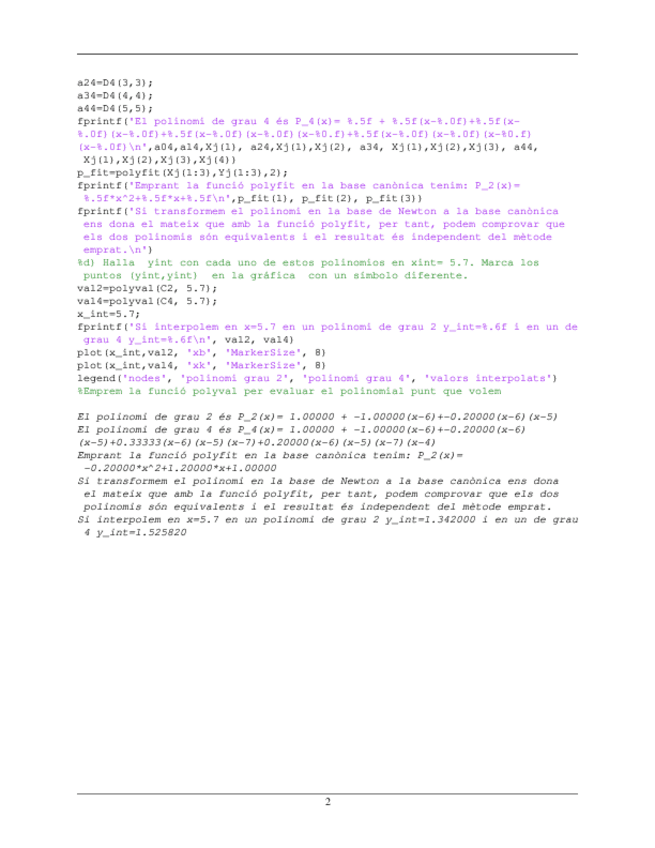 a24=D4(3,3);
a34=D4(4,4);
a44=D4(5,5);
fprintf('El polinomi de grau 4 és P_4(x)= %.5f + %.5f(x-%.0f)+%.5f(x-%.0f)(x-%.0f)+%.5f(x-%.0f)(x-%.0f)(x-%0.f)+%.5f(x-%.0f)(x-%.0f)(x-%0.f)(x-%.0f)\n',a04,a14,Xj(1), a24,Xj(1),Xj(2), a34, Xj(1),Xj(2),Xj(3), a44, Xj(1),Xj(2),Xj(3),Xj(4))
p_fit=polyfit(Xj(1:3),Yj(1:3),2);
fprintf('Emprant la funció polyfit en la base canònica tenim: P_2(x)= %.5f*x^2+%.5f*x+%.5f\n',p_fit(1), p_fit(2), p_fit(3))
fprintf('Si transformem el polinomi en la base de Newton a la base canònica ens dona el mateix que amb la funció polyfit, per tant, podem comprovar que els dos polinomis són equivalents i el resultat és independent del mètode emprat.\n')
%d) Halla yint con cada uno de estos polinomios en xint= 5.7. Marca los puntos (yint,yint) en la gráfica con un símbolo diferente.
val2=polyval(C2, 5.7);
val4=polyval(C4, 5.7);
x_int=5.7;
fprintf('Si interpolem en x=5.7 en un polinomi de grau 2 y_int=%.6f i en un de grau 4 y_int=%.6f\n', val2, val4)
plot(x_int,val2, 'xb', 'MarkerSize', 8)
plot(x_int,val4, 'xk', 'MarkerSize', 8)
legend('nodes', 'polinomi grau 2', 'polinomi grau 4', 'valors interpolats')
%Emprem la funció polyval per evaluar el polinomial punt que volem

El polinomi de grau 2 és P_2(x)= 1.00000 + -1.00000(x-6)+-0.20000(x-6)(x-5)
El polinomi de grau 4 és P_4(x)= 1.00000 + -1.00000(x-6)+-0.20000(x-6)(x-5)+0.33333(x-6)(x-5)(x-7)+0.20000(x-6)(x-5)(x-7)(x-4)
Emprant la funció polyfit en la base canònica tenim: P_2(x)= -0.20000*x^2+1.20000*x+1.00000
Si transformem el polinomi en la base de Newton a la base canònica ens dona el mateix que amb la funció polyfit, per tant, podem comprovar que els dos polinomis són equivalents i el resultat és independent del mètode emprat.
Si interpolem en x=5.7 en un polinomi de grau 2 y_int=1.342000 i en un de grau 4 y_int=1.525820

2